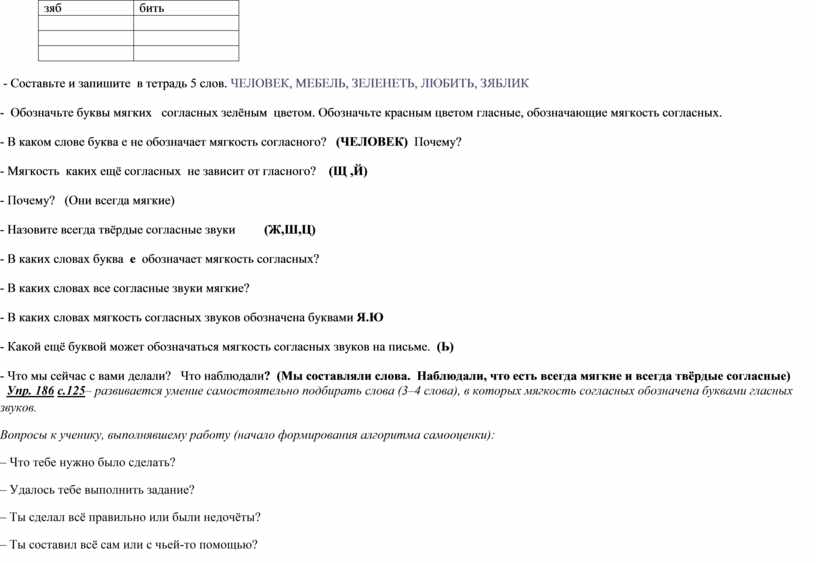 | зяб | бить |
|---|---|
| | |
| | |
| | |

- Составьте и запишите в тетрадь 5 слов. ЧЕЛОВЕК, МЕБЕЛЬ, ЗЕЛЕНЕТЬ, ЛЮБИТЬ, ЗЯБЛИК

- Обозначьте буквы мягких согласных зелёным цветом. Обозначьте красным цветом гласные, обозначающие мягкость согласных.

- В каком слове буква е не обозначает мягкость согласного? (ЧЕЛОВЕК) Почему?

- Мягкость каких ещё согласных не зависит от гласного? (Щ ,Й)

- Почему? (Они всегда мягкие)

- Назовите всегда твёрдые согласные звуки (Ж,Ш,Ц)

- В каких словах буква е обозначает мягкость согласных?

- В каких словах все согласные звуки мягкие?

- В каких словах мягкость согласных звуков обозначена буквами Я.Ю

- Какой ещё буквой может обозначаться мягкость согласных звуков на письме. (Ь)

- Что мы сейчас с вами делали? Что наблюдали? (Мы составляли слова. Наблюдали, что есть всегда мягкие и всегда твёрдые согласные)

Упр. 186 с.125– развивается умение самостоятельно подбирать слова (3–4 слова), в которых мягкость согласных обозначена буквами гласных звуков.

Вопросы к ученику, выполнявшему работу (начало формирования алгоритма самооценки):

– Что тебе нужно было сделать?

– Удалось тебе выполнить задание?

– Ты сделал всё правильно или были недочёты?

– Ты составил всё сам или с чьей-то помощью?